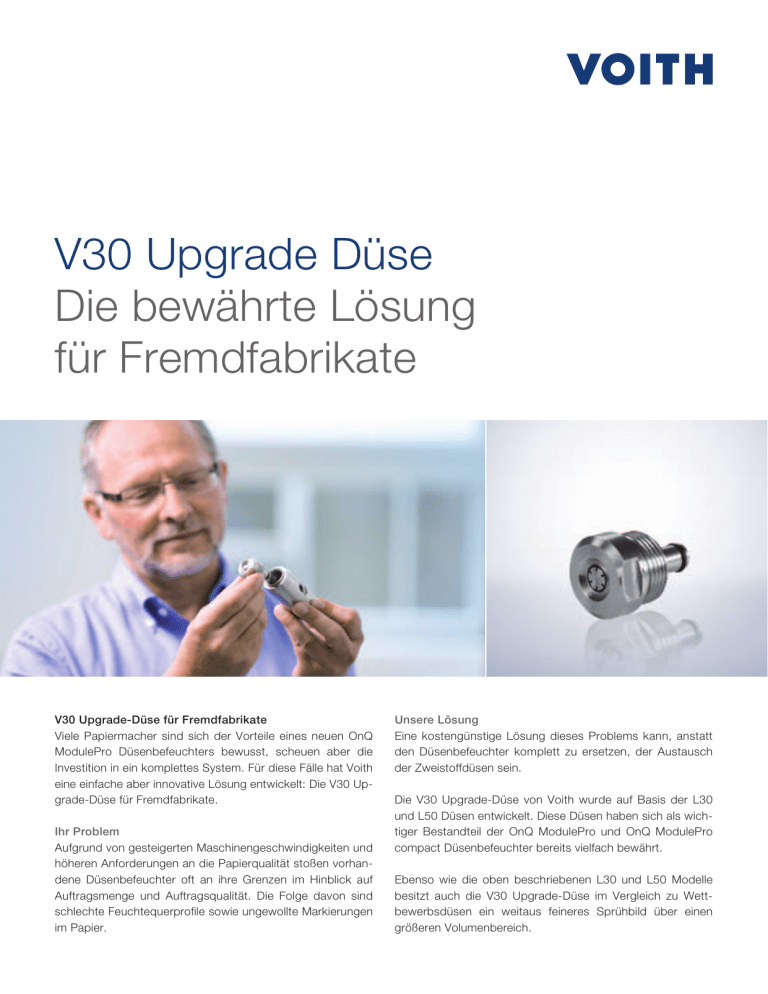 VOITH

V30 Upgrade Düse
Die bewährte Lösung
für Fremdfabrikate

V30 Upgrade-Düse für Fremdfabrikate
Viele Papiermacher sind sich der Vorteile eines neuen OnQ ModulePro Düsenbefeuchters bewusst, scheuen aber die Investition in ein komplettes System. Für diese Fälle hat Voith eine einfache aber innovative Lösung entwickelt: Die V30 Upgrade-Düse für Fremdfabrikate.

Ihr Problem
Aufgrund von gesteigerten Maschinengeschwindigkeiten und höheren Anforderungen an die Papierqualität stoßen vorhandene Düsenbefeuchter oft an ihre Grenzen im Hinblick auf Auftragsmenge und Auftragsqualität. Die Folge davon sind schlechte Feuchtequerprofile sowie ungewollte Markierungen im Papier.

Unsere Lösung
Eine kostengünstige Lösung dieses Problems kann, anstatt den Düsenbefeuchter komplett zu ersetzen, der Austausch der Zweistoffdüsen sein.

Die V30 Upgrade-Düse von Voith wurde auf Basis der L30 und L50 Düsen entwickelt. Diese Düsen haben sich als wichtiger Bestandteil der OnQ ModulePro und OnQ ModulePro compact Düsenbefeuchter bereits vielfach bewährt.

Ebenso wie die oben beschriebenen L30 und L50 Modelle besitzt auch die V30 Upgrade-Düse im Vergleich zu Wettbewerbsdüsen ein weitaus feineres Sprühbild über einen größeren Volumenbereich.